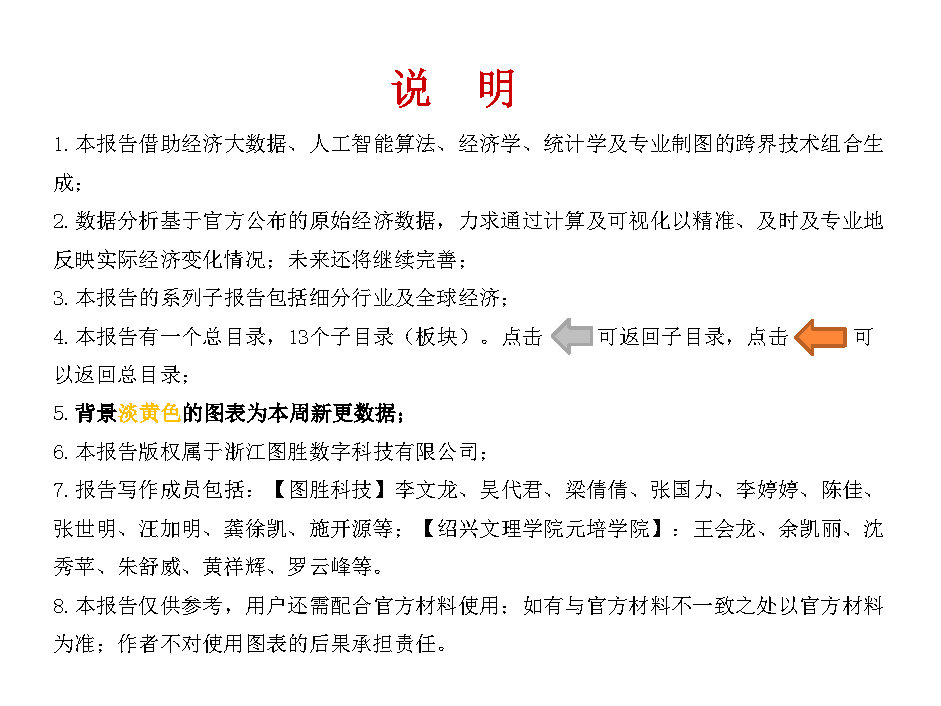 说 明

1.本报告借助经济大数据、人工智能算法、经济学、统计学及专业制图的跨界技术组合生成；

2.数据分析基于官方公布的原始经济数据，力求通过计算及可视化以精准、及时及专业地反映实际经济变化情况；未来还将继续完善；

3.本报告的系列子报告包括细分行业及全球经济；

4.本报告有一个总目录，13个子目录（板块）。点击 可返回子目录，点击 可以返回总目录；

5.背景淡黄色的图表为本周新更数据；

6.本报告版权属于浙江图胜数字科技有限公司；

7.报告写作成员包括：【图胜科技】李文龙、吴代君、梁倩倩、张国力、李婷婷、陈佳、张世明、汪加明、龚徐凯、施开源等；【绍兴文理学院元培学院】：王会龙、余凯丽、沈秀苹、朱舒威、黄祥辉、罗云峰等。

8.本报告仅供参考，用户还需配合官方材料使用：如有与官方材料不一致之处以官方材料为准；作者不对使用图表的后果承担责任。